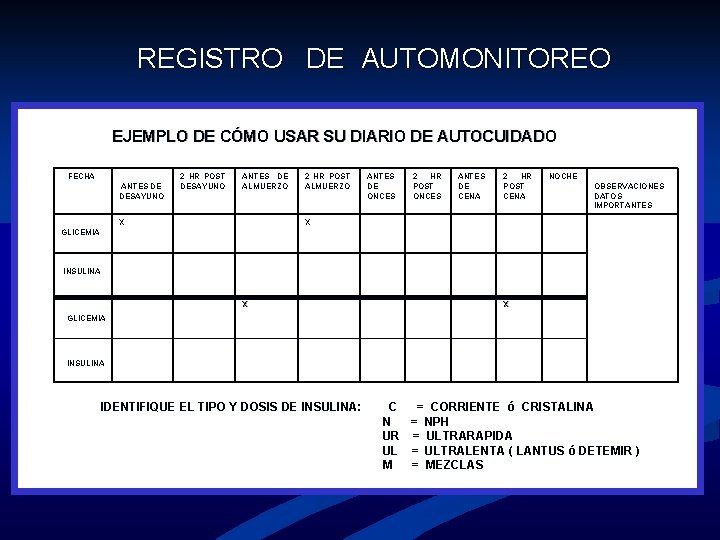 REGISTRO DE AUTOMONITOREO

EJEMPLO DE CÓMO USAR SU DIARIO DE AUTOCUIDADO

| FECHA | ANTES DE DESAYUNO | 2 HR POST DESAYUNO | ANTES DE ALMUERZO | 2 HR POST ALMUERZO | ANTES DE ONCES | 2 HR POST ONCES | ANTES DE CENA | 2 HR POST CENA | NOCHE | OBSERVACIONES DATOS IMPORTANTES |
|---|---|---|---|---|---|---|---|---|---|---|
| GLICEMIA | X | | | X | | | | | | |
| INSULINA | | | | | | | | | | |
| GLICEMIA | | | X | | | | | X | | |
| INSULINA | | | | | | | | | | |

IDENTIFIQUE EL TIPO Y DOSIS DE INSULINA: C = CORRIENTE ó CRISTALINA
N = NPH
UR = ULTRARAPIDA
UL = ULTRALENTA ( LANTUS ó DETEMIR )
M = MEZCLAS